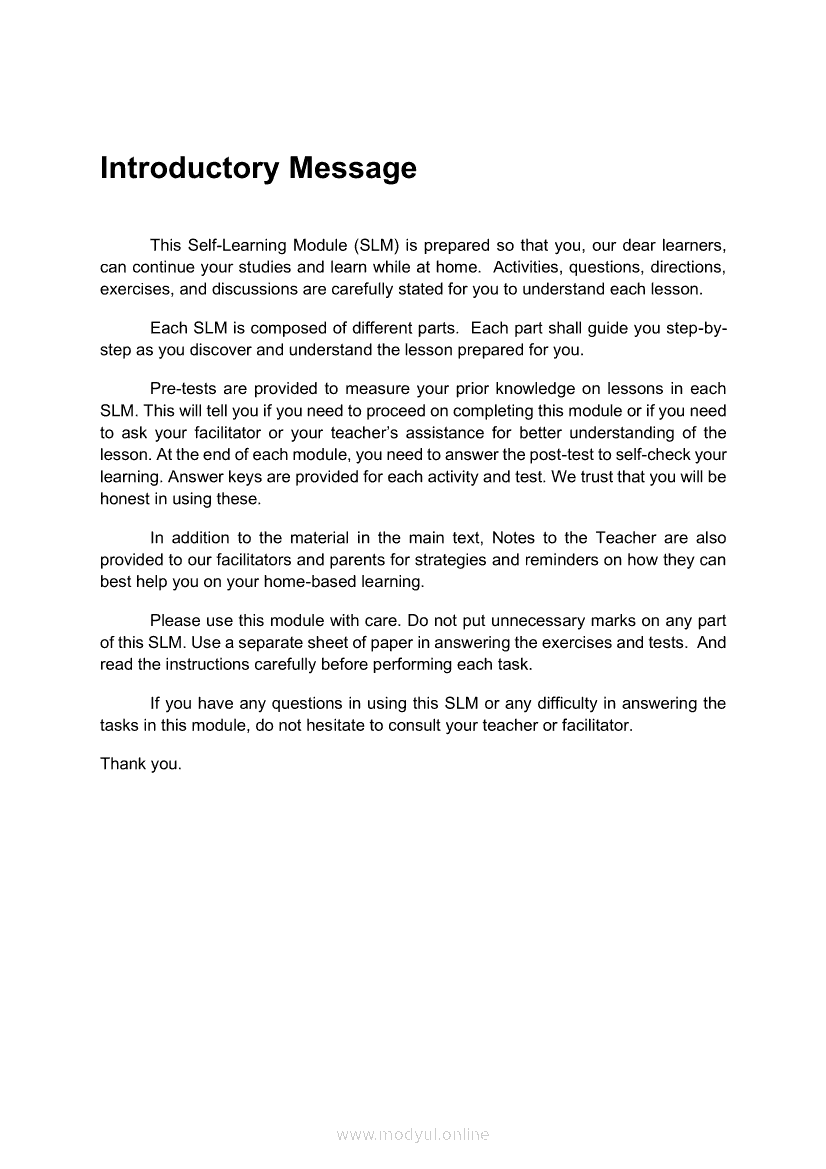 Introductory Message

This Self-Learning Module (SLM) is prepared so that you, our dear learners, can continue your studies and learn while at home. Activities, questions, directions, exercises, and discussions are carefully stated for you to understand each lesson.

Each SLM is composed of different parts. Each part shall guide you step-by-step as you discover and understand the lesson prepared for you.

Pre-tests are provided to measure your prior knowledge on lessons in each SLM. This will tell you if you need to proceed on completing this module or if you need to ask your facilitator or your teacher's assistance for better understanding of the lesson. At the end of each module, you need to answer the post-test to self-check your learning. Answer keys are provided for each activity and test. We trust that you will be honest in using these.

In addition to the material in the main text, Notes to the Teacher are also provided to our facilitators and parents for strategies and reminders on how they can best help you on your home-based learning.

Please use this module with care. Do not put unnecessary marks on any part of this SLM. Use a separate sheet of paper in answering the exercises and tests. And read the instructions carefully before performing each task.

If you have any questions in using this SLM or any difficulty in answering the tasks in this module, do not hesitate to consult your teacher or facilitator.

Thank you.

www.modyul.online